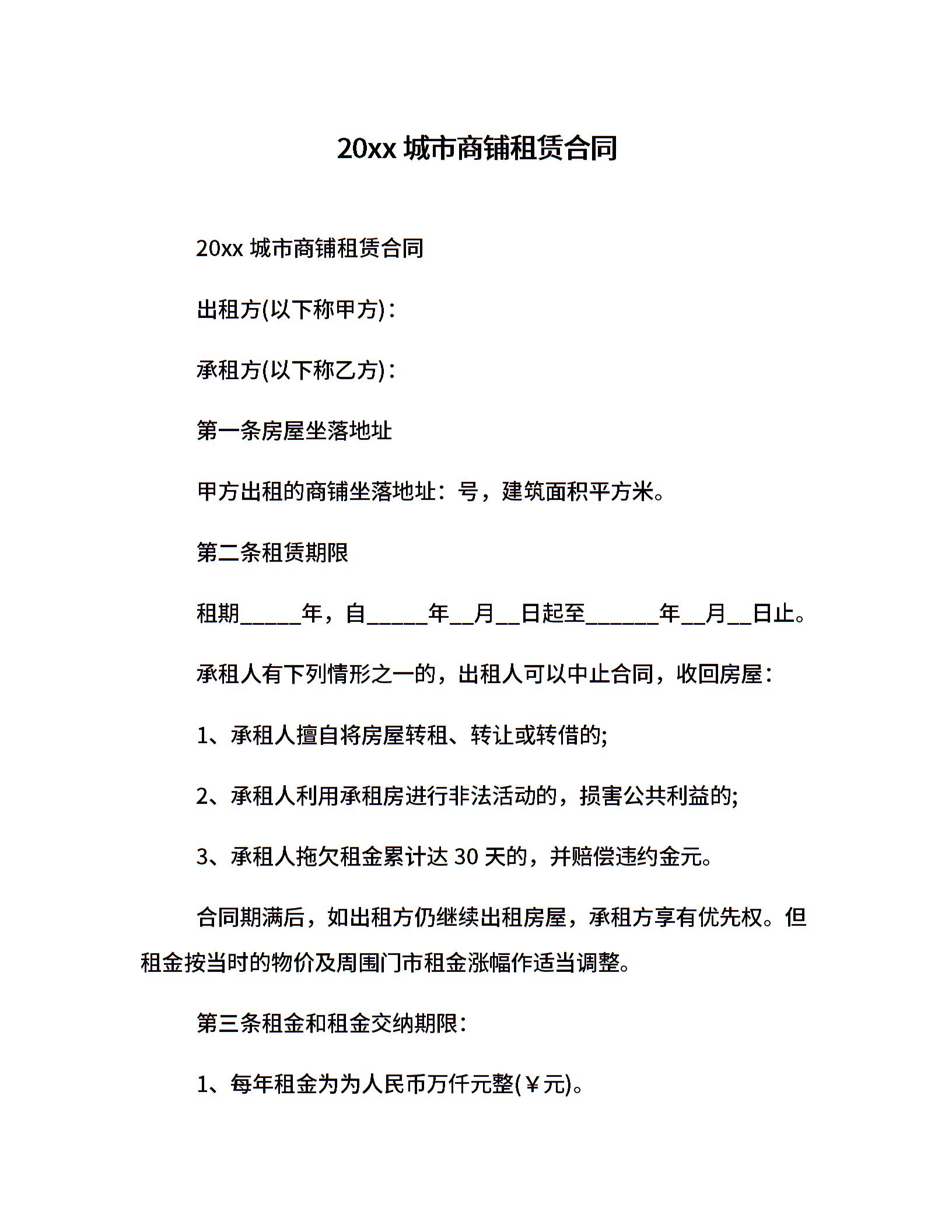 20xx 城市商铺租赁合同

20xx 城市商铺租赁合同

出租方(以下称甲方)：

承租方(以下称乙方)：

第一条房屋坐落地址

甲方出租的商铺坐落地址：号，建筑面积平方米。

第二条租赁期限

租期_____年，自_____年__月__日起至______年__月__日止。

承租人有下列情形之一的，出租人可以中止合同，收回房屋：

1、承租人擅自将房屋转租、转让或转借的;

2、承租人利用承租房进行非法活动的，损害公共利益的;

3、承租人拖欠租金累计达 30 天的，并赔偿违约金元。

合同期满后，如出租方仍继续出租房屋，承租方享有优先权。但租金按当时的物价及周围门市租金涨幅作适当调整。

第三条租金和租金交纳期限：

1、每年租金为为人民币万仟元整(￥元)。